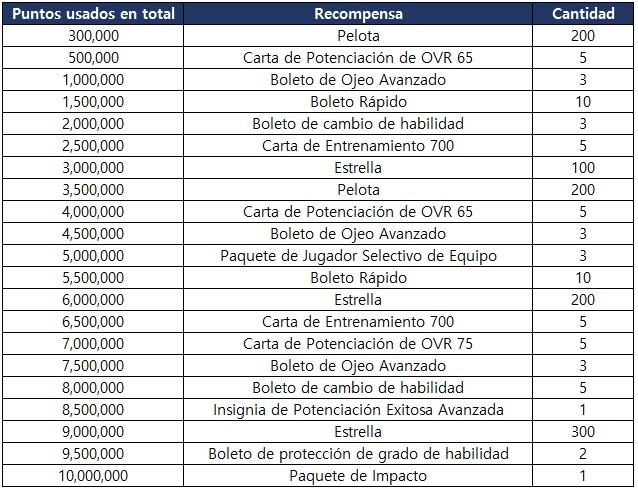 | Puntos usados en total | Recompensa | Cantidad |
|---|---|---|
| 300,000 | Pelota | 200 |
| 500,000 | Carta de Potenciación de OVR 65 | 5 |
| 1,000,000 | Boleto de Ojeo Avanzado | 3 |
| 1,500,000 | Boleto Rápido | 10 |
| 2,000,000 | Boleto de cambio de habilidad | 3 |
| 2,500,000 | Carta de Entrenamiento 700 | 5 |
| 3,000,000 | Estrella | 100 |
| 3,500,000 | Pelota | 200 |
| 4,000,000 | Carta de Potenciación de OVR 65 | 5 |
| 4,500,000 | Boleto de Ojeo Avanzado | 3 |
| 5,000,000 | Paquete de Jugador Selectivo de Equipo | 3 |
| 5,500,000 | Boleto Rápido | 10 |
| 6,000,000 | Estrella | 200 |
| 6,500,000 | Carta de Entrenamiento 700 | 5 |
| 7,000,000 | Carta de Potenciación de OVR 75 | 5 |
| 7,500,000 | Boleto de Ojeo Avanzado | 3 |
| 8,000,000 | Boleto de cambio de habilidad | 5 |
| 8,500,000 | Insignia de Potenciación Exitosa Avanzada | 1 |
| 9,000,000 | Estrella | 300 |
| 9,500,000 | Boleto de protección de grado de habilidad | 2 |
| 10,000,000 | Paquete de Impacto | 1 |